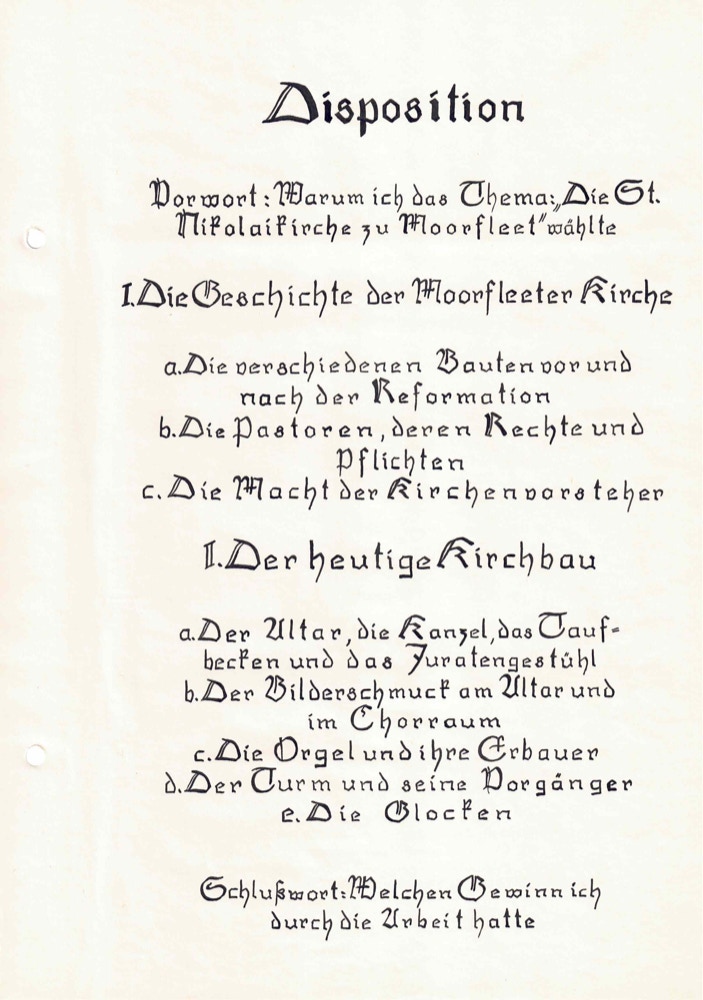 Disposition

Vorwort: Warum ich das Thema: „Die St. Nikolaikirche zu Moorfleet" wählte

I. Die Geschichte der Moorfleeter Kirche

a. Die verschiedenen Bauten vor und nach der Reformation
b. Die Pastoren, deren Rechte und Pflichten
c. Die Macht der Kirchenvorsteher

I. Der heutige Kirchbau

a. Der Altar, die Kanzel, das Taufbecken und das Juratengestühl
b. Der Bilderschmuck am Altar und im Chorraum
c. Die Orgel und ihre Erbauer
d. Der Turm und seine Vorgänger
e. Die Glocken

Schlußwort: Welchen Gewinn ich durch die Arbeit hatte